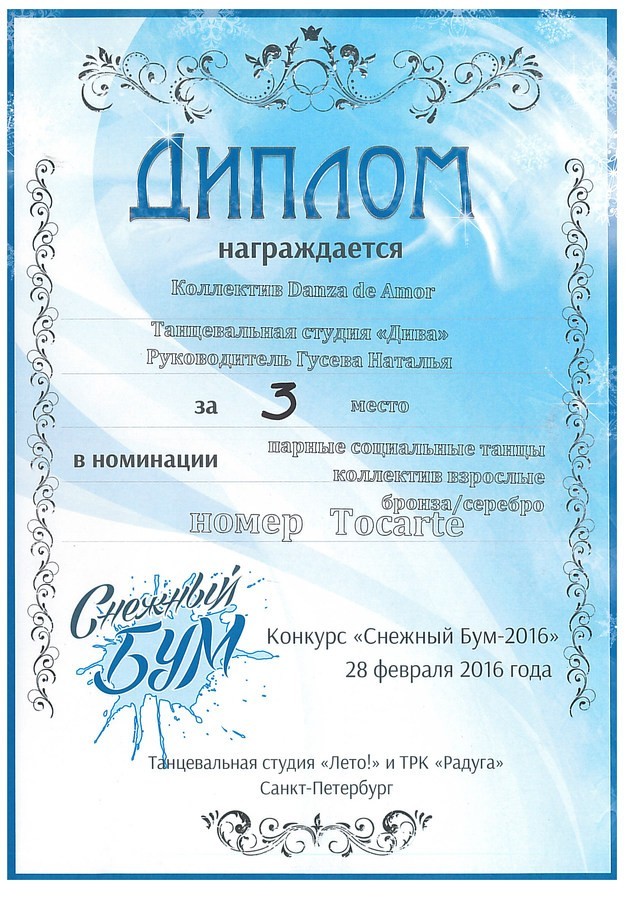 ДИПЛОМ

награждается

Коллектив Danza de Amor

Танцевальная студия «Дива»
Руководитель Гусева Наталья

за 3 место

в номинации парные социальные танцы
коллектив взрослые
бронза/серебро

номер Tocarte

Снежный БУМ

Конкурс «Снежный Бум-2016»
28 февраля 2016 года

Танцевальная студия «Лето!» и ТРК «Радуга»
Санкт-Петербург